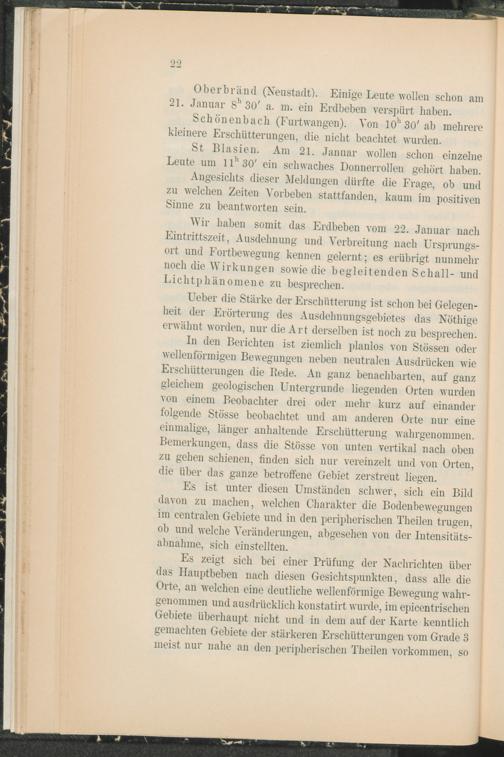 22

Oberbränd (Neustadt). Einige Leute wollen schon am 21. Januar $8^h$ 30′ a. m. ein Erdbeben verspürt haben.

Schönenbach (Furtwangen). Von $10^h$ 30′ ab mehrere kleinere Erschütterungen, die nicht beachtet wurden.

St Blasien. Am 21. Januar wollen schon einzelne Leute um $11^h$ 30′ ein schwaches Donnerrollen gehört haben.

Angesichts dieser Meldungen dürfte die Frage, ob und zu welchen Zeiten Vorbeben stattfanden, kaum im positiven Sinne zu beantworten sein.

Wir haben somit das Erdbeben vom 22. Januar nach Eintrittszeit, Ausdehnung und Verbreitung nach Ursprungsort und Fortbewegung kennen gelernt; es erübrigt nunmehr noch die Wirkungen sowie die begleitenden Schall- und Lichtphänomene zu besprechen.

Ueber die Stärke der Erschütterung ist schon bei Gelegenheit der Erörterung des Ausdehnungsgebietes das Nöthige erwähnt worden, nur die Art derselben ist noch zu besprechen.

In den Berichten ist ziemlich planlos von Stössen oder wellenförmigen Bewegungen neben neutralen Ausdrücken wie Erschütterungen die Rede. An ganz benachbarten, auf ganz gleichem geologischen Untergrunde liegenden Orten wurden von einem Beobachter drei oder mehr kurz auf einander folgende Stösse beobachtet und am anderen Orte nur eine einmalige, länger anhaltende Erschütterung wahrgenommen. Bemerkungen, dass die Stösse von unten vertikal nach oben zu gehen schienen, finden sich nur vereinzelt und von Orten, die über das ganze betroffene Gebiet zerstreut liegen.

Es ist unter diesen Umständen schwer, sich ein Bild davon zu machen, welchen Charakter die Bodenbewegungen im centralen Gebiete und in den peripherischen Theilen trugen, ob und welche Veränderungen, abgesehen von der Intensitätsabnahme, sich einstellten.

Es zeigt sich bei einer Prüfung der Nachrichten über das Hauptbeben nach diesen Gesichtspunkten, dass alle die Orte, an welchen eine deutliche wellenförmige Bewegung wahrgenommen und ausdrücklich konstatirt wurde, im epicentrischen Gebiete überhaupt nicht und in dem auf der Karte kenntlich gemachten Gebiete der stärkeren Erschütterungen vom Grade 3 meist nur nahe an den peripherischen Theilen vorkommen, so